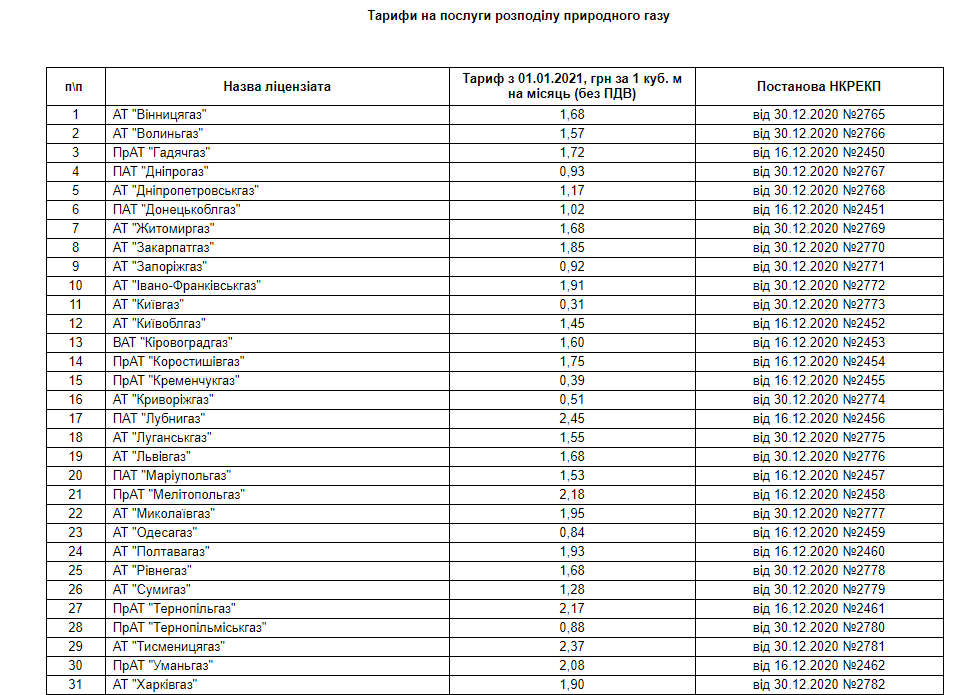 Тарифи на послуги розподілу природного газу

| п\п | Назва ліцензіата | Тариф з 01.01.2021, грн за 1 куб. м на місяць (без ПДВ) | Постанова НКРЕКП |
|---|---|---|---|
| 1 | АТ "Вінницягаз" | 1,68 | від 30.12.2020 №2765 |
| 2 | АТ "Волиньгаз" | 1,57 | від 30.12.2020 №2766 |
| 3 | ПрАТ "Гадячгаз" | 1,72 | від 16.12.2020 №2450 |
| 4 | ПАТ "Дніпрогаз" | 0,93 | від 30.12.2020 №2767 |
| 5 | АТ "Дніпропетровськгаз" | 1,17 | від 30.12.2020 №2768 |
| 6 | ПАТ "Донецькоблгаз" | 1,02 | від 16.12.2020 №2451 |
| 7 | АТ "Житомиргаз" | 1,68 | від 30.12.2020 №2769 |
| 8 | АТ "Закарпатгаз" | 1,85 | від 30.12.2020 №2770 |
| 9 | АТ "Запоріжгаз" | 0,92 | від 30.12.2020 №2771 |
| 10 | АТ "Івано-Франківськгаз" | 1,91 | від 30.12.2020 №2772 |
| 11 | АТ "Київгаз" | 0,31 | від 30.12.2020 №2773 |
| 12 | АТ "Київоблгаз" | 1,45 | від 16.12.2020 №2452 |
| 13 | ВАТ "Кіровоградгаз" | 1,60 | від 16.12.2020 №2453 |
| 14 | ПрАТ "Коростишівгаз" | 1,75 | від 16.12.2020 №2454 |
| 15 | ПрАТ "Кременчукгаз" | 0,39 | від 16.12.2020 №2455 |
| 16 | АТ "Криворіжгаз" | 0,51 | від 30.12.2020 №2774 |
| 17 | ПАТ "Лубнигаз" | 2,45 | від 16.12.2020 №2456 |
| 18 | АТ "Луганськгаз" | 1,55 | від 30.12.2020 №2775 |
| 19 | АТ "Львівгаз" | 1,68 | від 30.12.2020 №2776 |
| 20 | ПАТ "Маріупольгаз" | 1,53 | від 16.12.2020 №2457 |
| 21 | ПрАТ "Мелітопольгаз" | 2,18 | від 16.12.2020 №2458 |
| 22 | АТ "Миколаївгаз" | 1,95 | від 30.12.2020 №2777 |
| 23 | АТ "Одесагаз" | 0,84 | від 16.12.2020 №2459 |
| 24 | АТ "Полтавагаз" | 1,93 | від 16.12.2020 №2460 |
| 25 | АТ "Рівнегаз" | 1,68 | від 30.12.2020 №2778 |
| 26 | АТ "Сумигаз" | 1,28 | від 30.12.2020 №2779 |
| 27 | ПрАТ "Тернопільгаз" | 2,17 | від 16.12.2020 №2461 |
| 28 | ПрАТ "Тернопільміськгаз" | 0,88 | від 30.12.2020 №2780 |
| 29 | АТ "Тисменицягаз" | 2,37 | від 30.12.2020 №2781 |
| 30 | ПрАТ "Уманьгаз" | 2,08 | від 16.12.2020 №2462 |
| 31 | АТ "Харківгаз" | 1,90 | від 30.12.2020 №2782 |